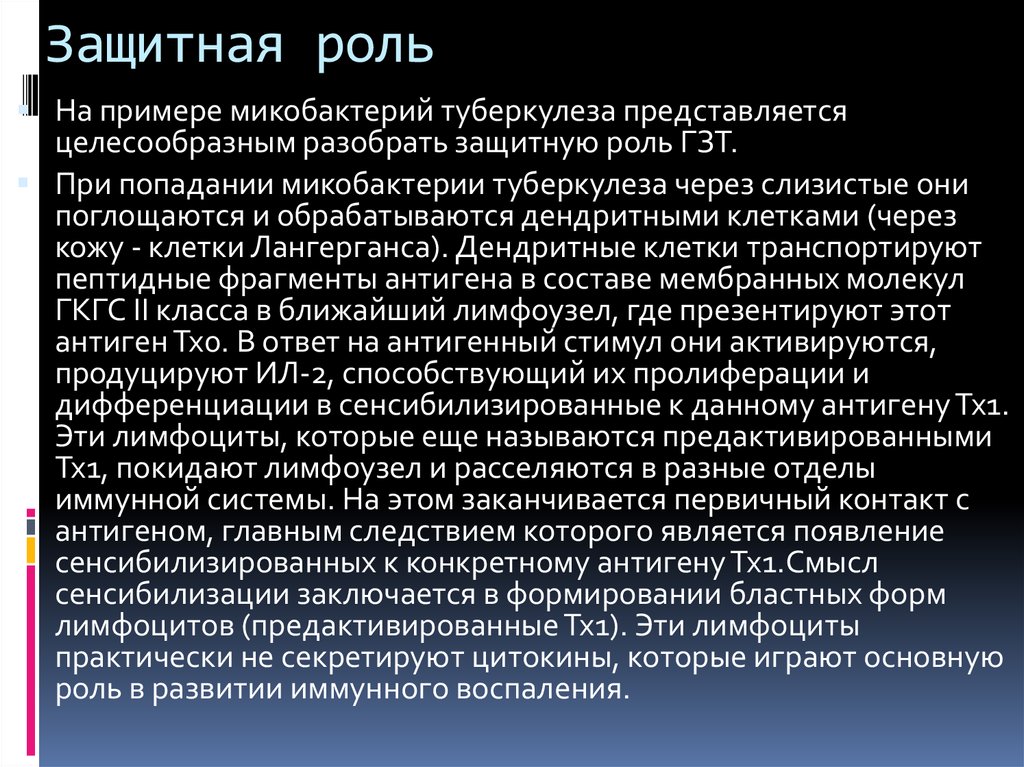 Защитная роль

На примере микобактерий туберкулеза представляется целесообразным разобрать защитную роль ГЗТ.

При попадании микобактерии туберкулеза через слизистые они поглощаются и обрабатываются дендритными клетками (через кожу - клетки Лангерганса). Дендритные клетки транспортируют пептидные фрагменты антигена в составе мембранных молекул ГКГС II класса в ближайший лимфоузел, где презентируют этот антиген Тх0. В ответ на антигенный стимул они активируются, продуцируют ИЛ-2, способствующий их пролиферации и дифференциации в сенсибилизированные к данному антигену Тх1. Эти лимфоциты, которые еще называются предактивированными Тх1, покидают лимфоузел и расселяются в разные отделы иммунной системы. На этом заканчивается первичный контакт с антигеном, главным следствием которого является появление сенсибилизированных к конкретному антигену Тх1.Смысл сенсибилизации заключается в формировании бластных форм лимфоцитов (предактивированные Тх1). Эти лимфоциты практически не секретируют цитокины, которые играют основную роль в развитии иммунного воспаления.